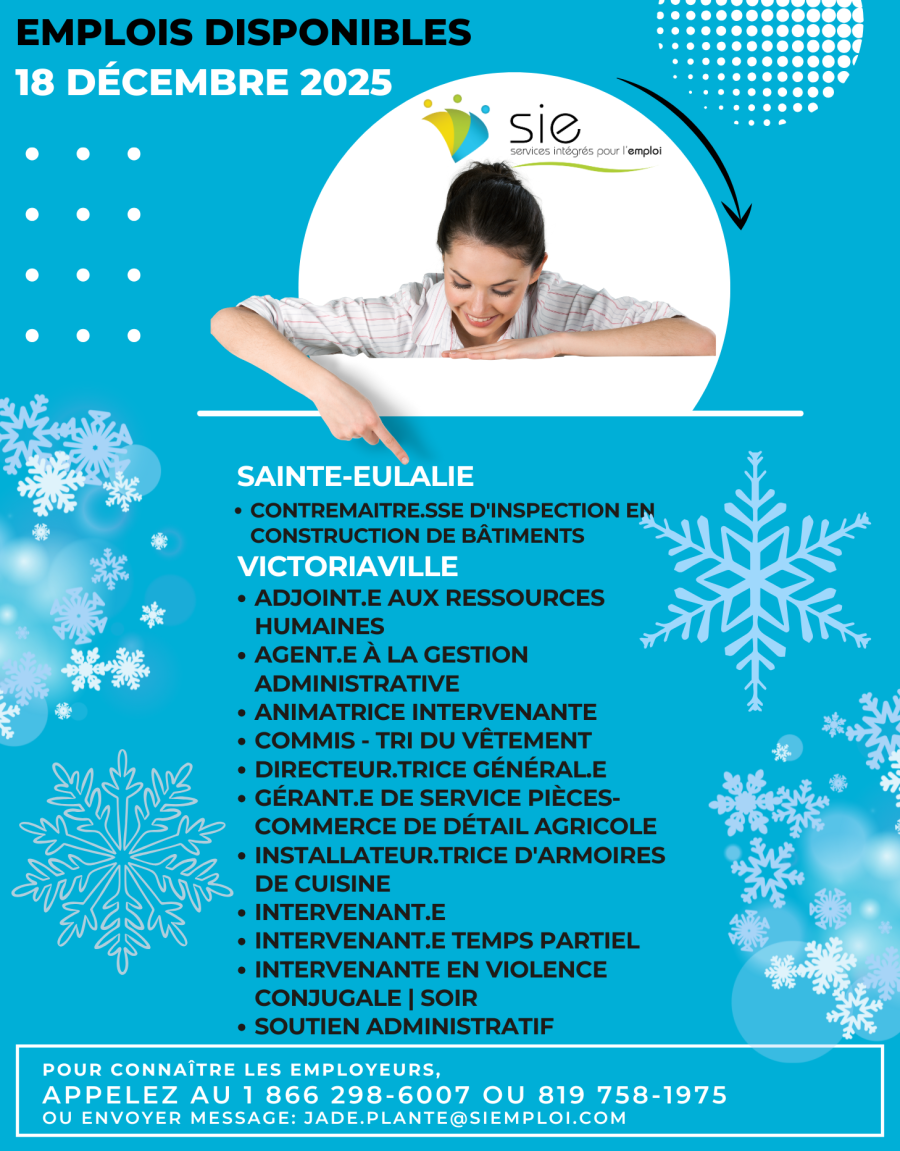 EMPLOIS DISPONIBLES
18 DÉCEMBRE 2025

sie
services intégrés pour l'emploi

SAINTE-EULALIE
• CONTREMAITRE.SSE D'INSPECTION EN CONSTRUCTION DE BÂTIMENTS

VICTORIAVILLE
• ADJOINT.E AUX RESSOURCES HUMAINES
• AGENT.E À LA GESTION ADMINISTRATIVE
• ANIMATRICE INTERVENANTE
• COMMIS - TRI DU VÊTEMENT
• DIRECTEUR.TRICE GÉNÉRAL.E
• GÉRANT.E DE SERVICE PIÈCES-COMMERCE DE DÉTAIL AGRICOLE
• INSTALLATEUR.TRICE D'ARMOIRES DE CUISINE
• INTERVENANT.E
• INTERVENANT.E TEMPS PARTIEL
• INTERVENANTE EN VIOLENCE CONJUGALE | SOIR
• SOUTIEN ADMINISTRATIF

POUR CONNAÎTRE LES EMPLOYEURS,
APPELEZ AU 1 866 298-6007 OU 819 758-1975
OU ENVOYER MESSAGE: JADE.PLANTE@SIEMPLOI.COM